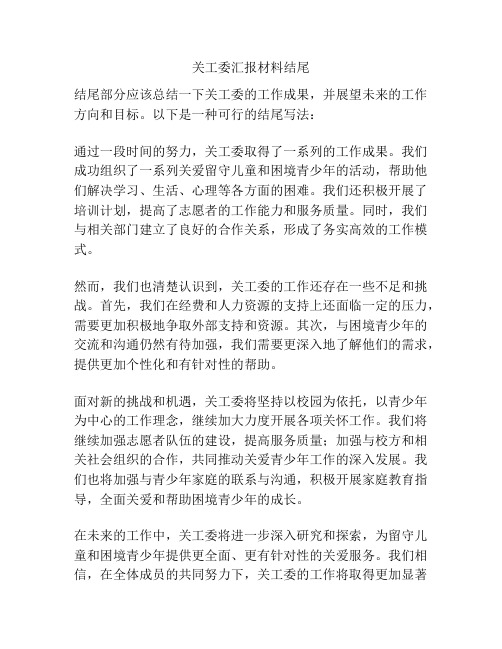 关工委汇报材料结尾

结尾部分应该总结一下关工委的工作成果，并展望未来的工作方向和目标。以下是一种可行的结尾写法：

通过一段时间的努力，关工委取得了一系列的工作成果。我们成功组织了一系列关爱留守儿童和困境青少年的活动，帮助他们解决学习、生活、心理等各方面的困难。我们还积极开展了培训计划，提高了志愿者的工作能力和服务质量。同时，我们与相关部门建立了良好的合作关系，形成了务实高效的工作模式。

然而，我们也清楚认识到，关工委的工作还存在一些不足和挑战。首先，我们在经费和人力资源的支持上还面临一定的压力，需要更加积极地争取外部支持和资源。其次，与困境青少年的交流和沟通仍然有待加强，我们需要更深入地了解他们的需求，提供更加个性化和有针对性的帮助。

面对新的挑战和机遇，关工委将坚持以校园为依托，以青少年为中心的工作理念，继续加大力度开展各项关怀工作。我们将继续加强志愿者队伍的建设，提高服务质量；加强与校方和相关社会组织的合作，共同推动关爱青少年工作的深入发展。我们也将加强与青少年家庭的联系与沟通，积极开展家庭教育指导，全面关爱和帮助困境青少年的成长。

在未来的工作中，关工委将进一步深入研究和探索，为留守儿童和困境青少年提供更全面、更有针对性的关爱服务。我们相信，在全体成员的共同努力下，关工委的工作将取得更加显著